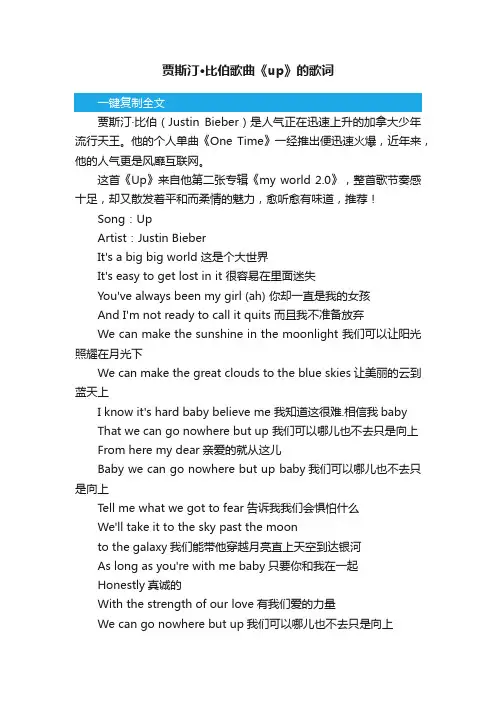 贾斯汀•比伯歌曲《up》的歌词

一键复制全文

贾斯汀·比伯（Justin Bieber）是人气正在迅速上升的加拿大少年流行天王。他的个人单曲《One Time》一经推出便迅速火爆，近年来，他的人气更是风靡互联网。

这首《Up》来自他第二张专辑《my world 2.0》，整首歌节奏感十足，却又散发着平和而柔情的魅力，愈听愈有味道，推荐！

Song：Up

Artist：Justin Bieber

It's a big big world 这是个大世界

It's easy to get lost in it 很容易在里面迷失

You've always been my girl (ah) 你却一直是我的女孩

And I'm not ready to call it quits 而且我不准备放弃

We can make the sunshine in the moonlight 我们可以让阳光照耀在月光下

We can make the great clouds to the blue skies 让美丽的云到蓝天上

I know it's hard baby believe me 我知道这很难.相信我 baby

That we can go nowhere but up 我们可以哪儿也不去只是向上

From here my dear 亲爱的就从这儿

Baby we can go nowhere but up baby 我们可以哪儿也不去只是向上

Tell me what we got to fear 告诉我我们会惧怕什么

We'll take it to the sky past the moon

to the galaxy 我们能带他穿越月亮直上天空到达银河

As long as you're with me baby 只要你和我在一起

Honestly 真诚的

With the strength of our love 有我们爱的力量

We can go nowhere but up 我们可以哪儿也不去只是向上